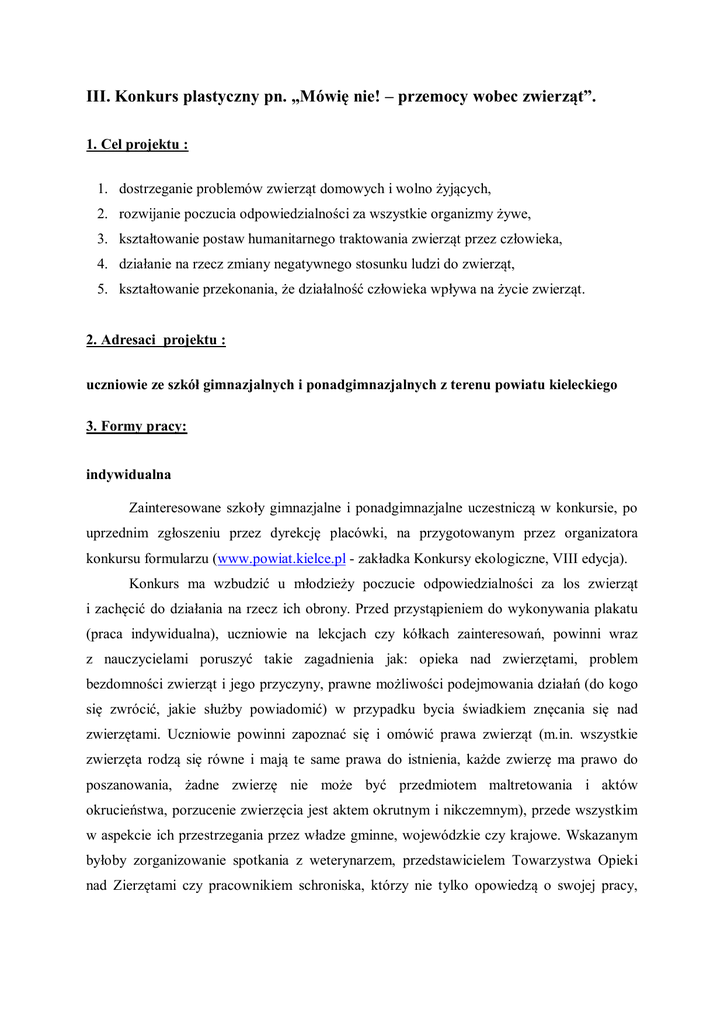 III. Konkurs plastyczny pn. „Mówię nie! – przemocy wobec zwierząt”.

1. Cel projektu :

1. dostrzeganie problemów zwierząt domowych i wolno żyjących,
2. rozwijanie poczucia odpowiedzialności za wszystkie organizmy żywe,
3. kształtowanie postaw humanitarnego traktowania zwierząt przez człowieka,
4. działanie na rzecz zmiany negatywnego stosunku ludzi do zwierząt,
5. kształtowanie przekonania, że działalność człowieka wpływa na życie zwierząt.

2. Adresaci projektu :

uczniowie ze szkół gimnazjalnych i ponadgimnazjalnych z terenu powiatu kieleckiego

3. Formy pracy:

indywidualna

Zainteresowane szkoły gimnazjalne i ponadgimnazjalne uczestniczą w konkursie, po uprzednim zgłoszeniu przez dyrekcję placówki, na przygotowanym przez organizatora konkursu formularzu (www.powiat.kielce.pl - zakładka Konkursy ekologiczne, VIII edycja).

Konkurs ma wzbudzić u młodzieży poczucie odpowiedzialności za los zwierząt i zachęcić do działania na rzecz ich obrony. Przed przystąpieniem do wykonywania plakatu (praca indywidualna), uczniowie na lekcjach czy kółkach zainteresowań, powinni wraz z nauczycielami poruszyć takie zagadnienia jak: opieka nad zwierzętami, problem bezdomności zwierząt i jego przyczyny, prawne możliwości podejmowania działań (do kogo się zwrócić, jakie służby powiadomić) w przypadku bycia świadkiem znęcania się nad zwierzętami. Uczniowie powinni zapoznać się i omówić prawa zwierząt (m.in. wszystkie zwierzęta rodzą się równe i mają te same prawa do istnienia, każde zwierzę ma prawo do poszanowania, żadne zwierzę nie może być przedmiotem maltretowania i aktów okrucieństwa, porzucenie zwierzęcia jest aktem okrutnym i nikczemnym), przede wszystkim w aspekcie ich przestrzegania przez władze gminne, wojewódzkie czy krajowe. Wskazanym byłoby zorganizowanie spotkania z weterynarzem, przedstawicielem Towarzystwa Opieki nad Zierzętami czy pracownikiem schroniska, którzy nie tylko opowiedzą o swojej pracy,